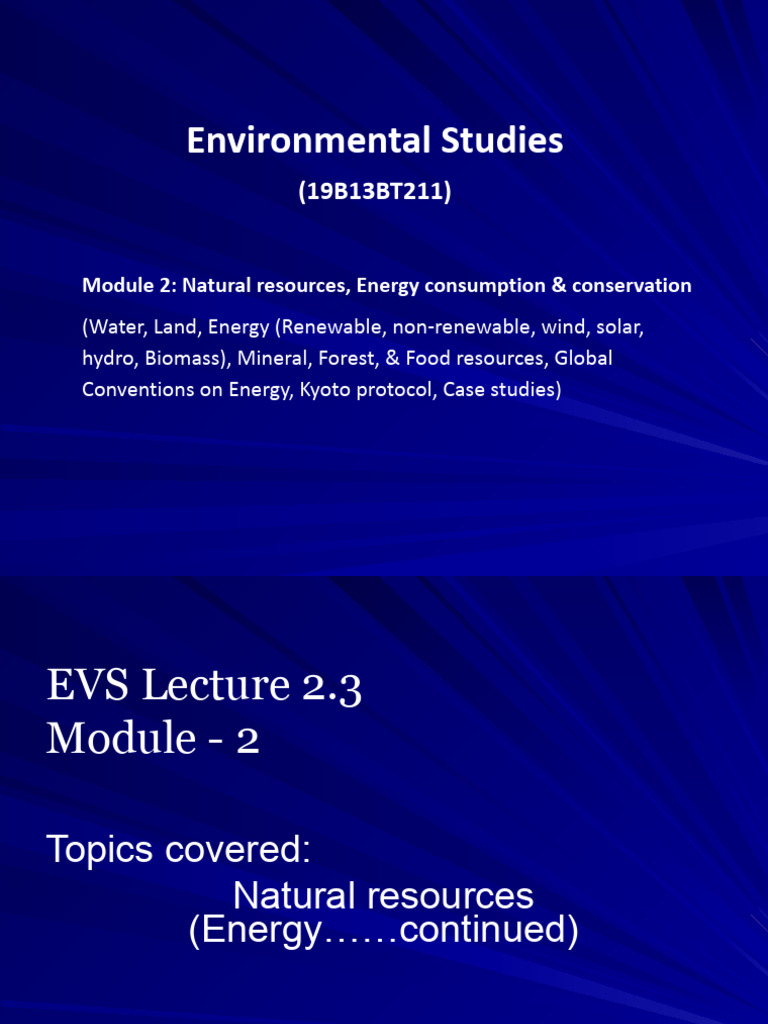 Environmental Studies

(19B13BT211)

Module 2: Natural resources, Energy consumption & conservation

(Water, Land, Energy (Renewable, non-renewable, wind, solar, hydro, Biomass), Mineral, Forest, & Food resources, Global Conventions on Energy, Kyoto protocol, Case studies)

EVS Lecture 2.3
Module - 2

Topics covered:

Natural resources
(Energy……continued)